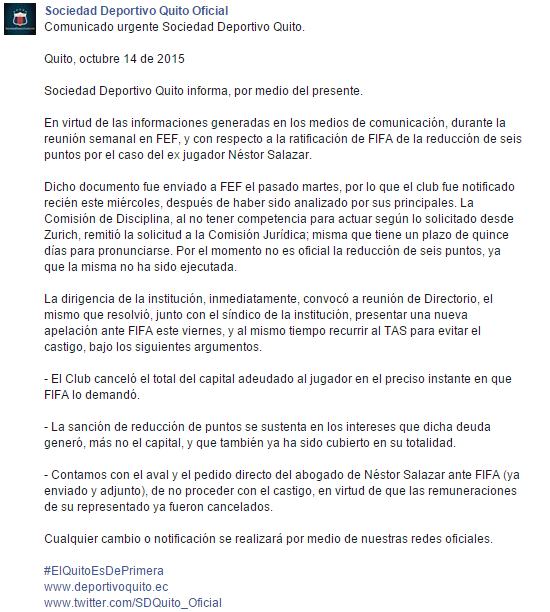 Sociedad Deportivo Quito Oficial
Comunicado urgente Sociedad Deportivo Quito.

Quito, octubre 14 de 2015

Sociedad Deportivo Quito informa, por medio del presente.

En virtud de las informaciones generadas en los medios de comunicación, durante la reunión semanal en FEF, y con respecto a la ratificación de FIFA de la reducción de seis puntos por el caso del ex jugador Néstor Salazar.

Dicho documento fue enviado a FEF el pasado martes, por lo que el club fue notificado recién este miércoles, después de haber sido analizado por sus principales. La Comisión de Disciplina, al no tener competencia para actuar según lo solicitado desde Zurich, remitió la solicitud a la Comisión Jurídica; misma que tiene un plazo de quince días para pronunciarse. Por el momento no es oficial la reducción de seis puntos, ya que la misma no ha sido ejecutada.

La dirigencia de la institución, inmediatamente, convocó a reunión de Directorio, el mismo que resolvió, junto con el síndico de la institución, presentar una nueva apelación ante FIFA este viernes, y al mismo tiempo recurrir al TAS para evitar el castigo, bajo los siguientes argumentos.

- El Club canceló el total del capital adeudado al jugador en el preciso instante en que FIFA lo demandó.

- La sanción de reducción de puntos se sustenta en los intereses que dicha deuda generó, más no el capital, y que también ya ha sido cubierto en su totalidad.

- Contamos con el aval y el pedido directo del abogado de Néstor Salazar ante FIFA (ya enviado y adjunto), de no proceder con el castigo, en virtud de que las remuneraciones de su representado ya fueron cancelados.

Cualquier cambio o notificación se realizará por medio de nuestras redes oficiales.

#ElQuitoEsDePrimera
www.deportivoquito.ec
www.twitter.com/SDQuito_Oficial